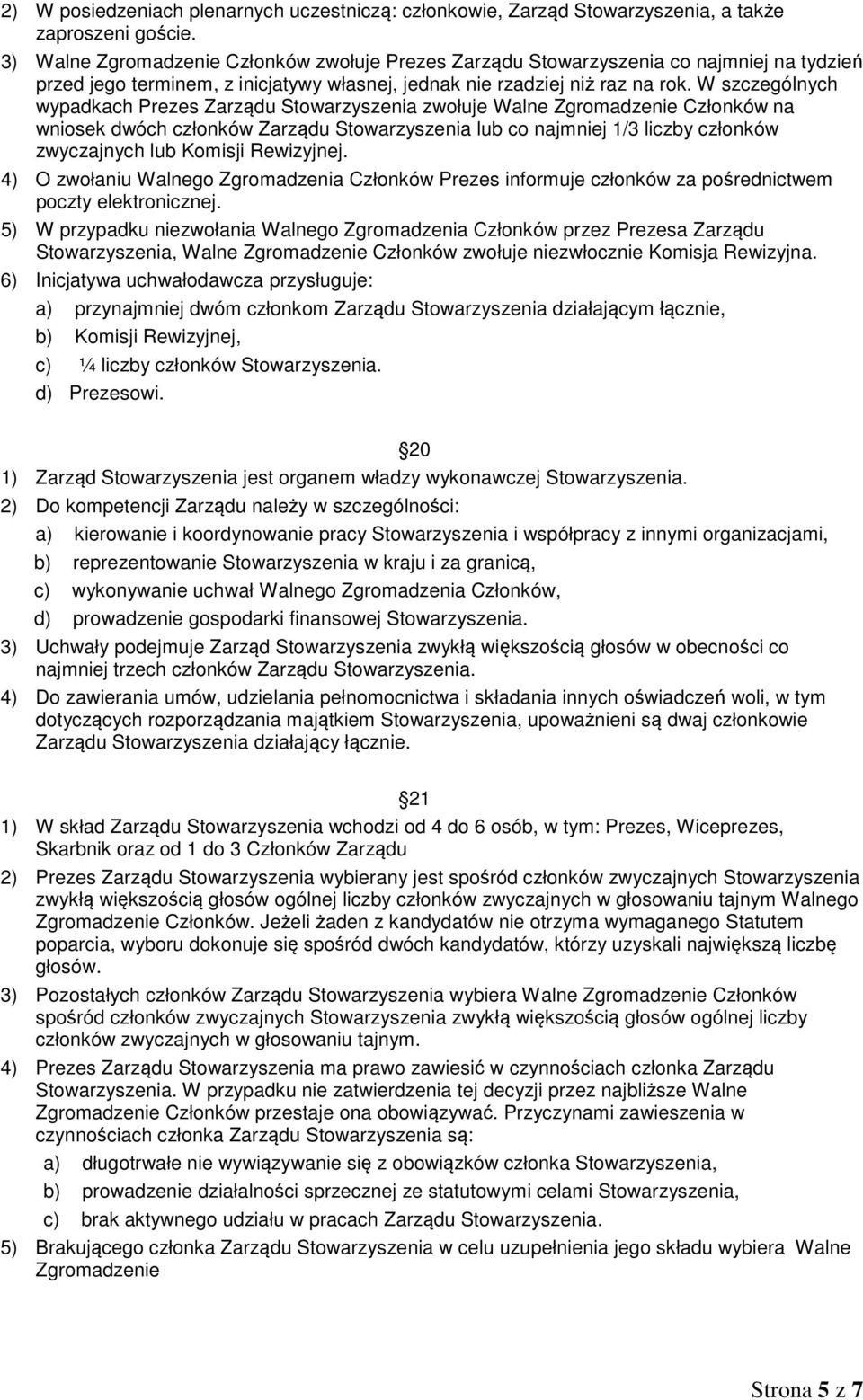 2) W posiedzeniach plenarnych uczestniczą: członkowie, Zarząd Stowarzyszenia, a także zaproszeni goście.

3) Walne Zgromadzenie Członków zwołuje Prezes Zarządu Stowarzyszenia co najmniej na tydzień przed jego terminem, z inicjatywy własnej, jednak nie rzadziej niż raz na rok. W szczególnych wypadkach Prezes Zarządu Stowarzyszenia zwołuje Walne Zgromadzenie Członków na wniosek dwóch członków Zarządu Stowarzyszenia lub co najmniej 1/3 liczby członków zwyczajnych lub Komisji Rewizyjnej.

4) O zwołaniu Walnego Zgromadzenia Członków Prezes informuje członków za pośrednictwem poczty elektronicznej.

5) W przypadku niezwołania Walnego Zgromadzenia Członków przez Prezesa Zarządu Stowarzyszenia, Walne Zgromadzenie Członków zwołuje niezwłocznie Komisja Rewizyjna.

6) Inicjatywa uchwałodawcza przysługuje:

a) przynajmniej dwóm członkom Zarządu Stowarzyszenia działającym łącznie,

b) Komisji Rewizyjnej,

c) ¼ liczby członków Stowarzyszenia.

d) Prezesowi.

20

1) Zarząd Stowarzyszenia jest organem władzy wykonawczej Stowarzyszenia.

2) Do kompetencji Zarządu należy w szczególności:

a) kierowanie i koordynowanie pracy Stowarzyszenia i współpracy z innymi organizacjami,

b) reprezentowanie Stowarzyszenia w kraju i za granicą,

c) wykonywanie uchwał Walnego Zgromadzenia Członków,

d) prowadzenie gospodarki finansowej Stowarzyszenia.

3) Uchwały podejmuje Zarząd Stowarzyszenia zwykłą większością głosów w obecności co najmniej trzech członków Zarządu Stowarzyszenia.

4) Do zawierania umów, udzielania pełnomocnictwa i składania innych oświadczeń woli, w tym dotyczących rozporządzania majątkiem Stowarzyszenia, upoważnieni są dwaj członkowie Zarządu Stowarzyszenia działający łącznie.

21

1) W skład Zarządu Stowarzyszenia wchodzi od 4 do 6 osób, w tym: Prezes, Wiceprezes, Skarbnik oraz od 1 do 3 Członków Zarządu

2) Prezes Zarządu Stowarzyszenia wybierany jest spośród członków zwyczajnych Stowarzyszenia zwykłą większością głosów ogólnej liczby członków zwyczajnych w głosowaniu tajnym Walnego Zgromadzenie Członków. Jeżeli żaden z kandydatów nie otrzyma wymaganego Statutem poparcia, wyboru dokonuje się spośród dwóch kandydatów, którzy uzyskali największą liczbę głosów.

3) Pozostałych członków Zarządu Stowarzyszenia wybiera Walne Zgromadzenie Członków spośród członków zwyczajnych Stowarzyszenia zwykłą większością głosów ogólnej liczby członków zwyczajnych w głosowaniu tajnym.

4) Prezes Zarządu Stowarzyszenia ma prawo zawiesić w czynnościach członka Zarządu Stowarzyszenia. W przypadku nie zatwierdzenia tej decyzji przez najbliższe Walne Zgromadzenie Członków przestaje ona obowiązywać. Przyczynami zawieszenia w czynnościach członka Zarządu Stowarzyszenia są:

a) długotrwałe nie wywiązywanie się z obowiązków członka Stowarzyszenia,

b) prowadzenie działalności sprzecznej ze statutowymi celami Stowarzyszenia,

c) brak aktywnego udziału w pracach Zarządu Stowarzyszenia.

5) Brakującego członka Zarządu Stowarzyszenia w celu uzupełnienia jego składu wybiera Walne Zgromadzenie

Strona 5 z 7